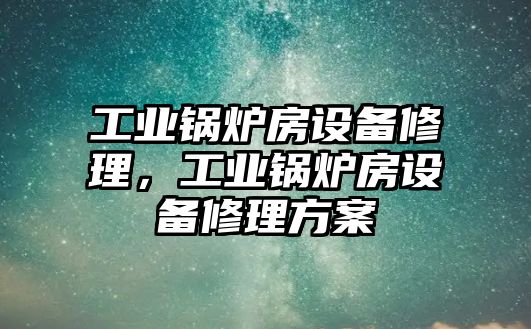 工业锅炉房设备修理，工业锅炉房设备修理方案